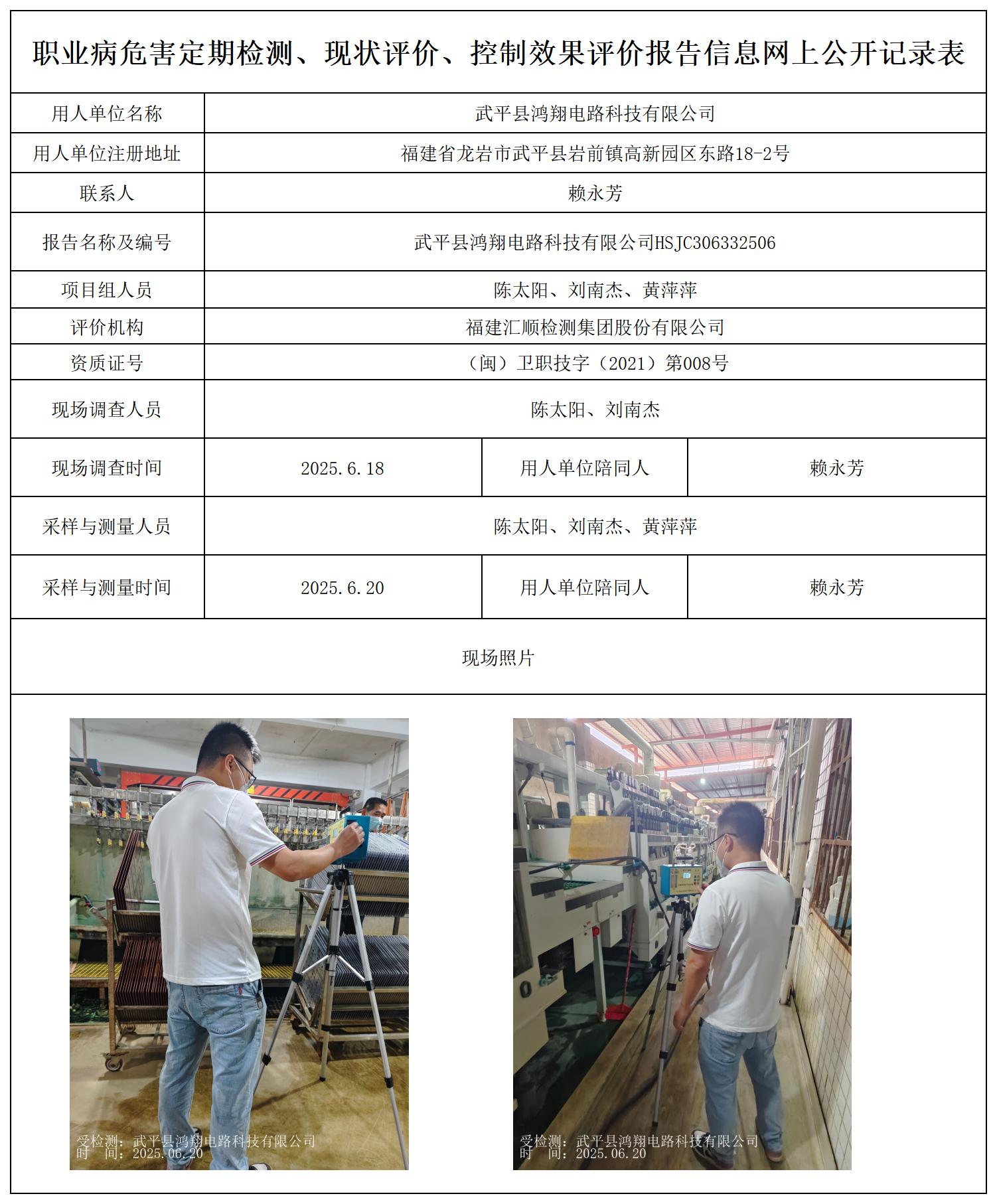 职业病危害定期检测、现状评价、控制效果评价报告信息网上公开记录表

| 用人单位名称 | 武平县鸿翔电路科技有限公司 | | |
|---|---|---|---|
| 用人单位注册地址 | 福建省龙岩市武平县岩前镇高新园区东路18-2号 | | |
| 联系人 | 赖永芳 | | |
| 报告名称及编号 | 武平县鸿翔电路科技有限公司HSJC306332506 | | |
| 项目组人员 | 陈太阳、刘南杰、黄萍萍 | | |
| 评价机构 | 福建汇顺检测集团股份有限公司 | | |
| 资质证号 | （闽）卫职技字（2021）第008号 | | |
| 现场调查人员 | 陈太阳、刘南杰 | | |
| 现场调查时间 | 2025.6.18 | 用人单位陪同人 | 赖永芳 |
| 采样与测量人员 | 陈太阳、刘南杰、黄萍萍 | | |
| 采样与测量时间 | 2025.6.20 | 用人单位陪同人 | 赖永芳 |

现场照片

受检测：武平县鸿翔电路科技有限公司
时　间：2025.06.20

受检测：武平县鸿翔电路科技有限公司
时　间：2025.06.20